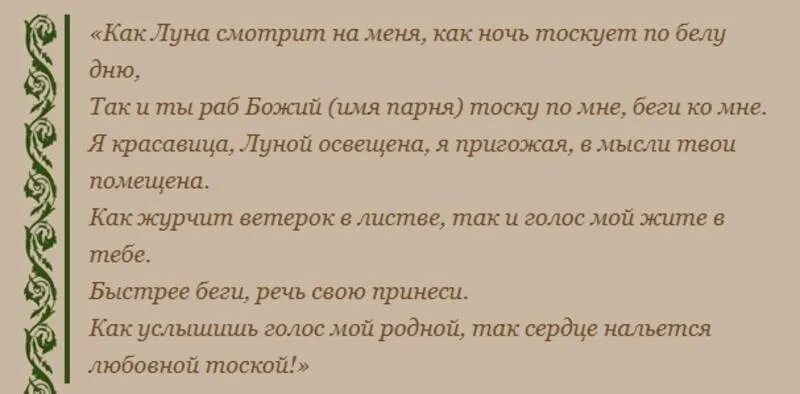 «Как Луна смотрит на меня, как ночь тоскует по белу дню,
Так и ты раб Божий (имя парня) тоску по мне, беги ко мне.
Я красавица, Луной освещена, я пригожая, в мысли твои помещена.
Как журчит ветерок в листве, так и голос мой жите в тебе.
Быстрее беги, речь свою принеси.
Как услышишь голос мой родной, так сердце нальется любовной тоской!»